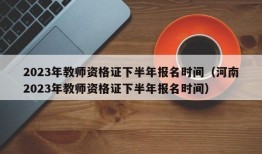 2023年教师资格证下半年报名时间（河南2023年教师资格证下半年报名时间）